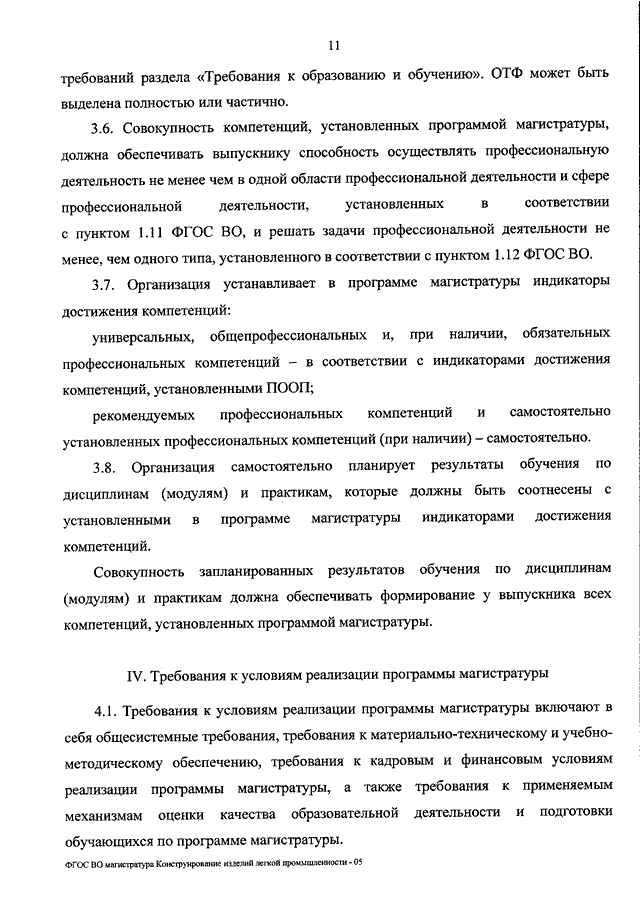 11

требований раздела «Требования к образованию и обучению». ОТФ может быть выделена полностью или частично.

3.6. Совокупность компетенций, установленных программой магистратуры, должна обеспечивать выпускнику способность осуществлять профессиональную деятельность не менее чем в одной области профессиональной деятельности и сфере профессиональной деятельности, установленных в соответствии с пунктом 1.11 ФГОС ВО, и решать задачи профессиональной деятельности не менее, чем одного типа, установленного в соответствии с пунктом 1.12 ФГОС ВО.

3.7. Организация устанавливает в программе магистратуры индикаторы достижения компетенций:

универсальных, общепрофессиональных и, при наличии, обязательных профессиональных компетенций – в соответствии с индикаторами достижения компетенций, установленными ПООП;

рекомендуемых профессиональных компетенций и самостоятельно установленных профессиональных компетенций (при наличии) – самостоятельно.

3.8. Организация самостоятельно планирует результаты обучения по дисциплинам (модулям) и практикам, которые должны быть соотнесены с установленными в программе магистратуры индикаторами достижения компетенций.

Совокупность запланированных результатов обучения по дисциплинам (модулям) и практикам должна обеспечивать формирование у выпускника всех компетенций, установленных программой магистратуры.

IV. Требования к условиям реализации программы магистратуры

4.1. Требования к условиям реализации программы магистратуры включают в себя общесистемные требования, требования к материально-техническому и учебно-методическому обеспечению, требования к кадровым и финансовым условиям реализации программы магистратуры, а также требования к применяемым механизмам оценки качества образовательной деятельности и подготовки обучающихся по программе магистратуры.

ФГОС ВО магистратура Конструирование изделий легкой промышленности - 05